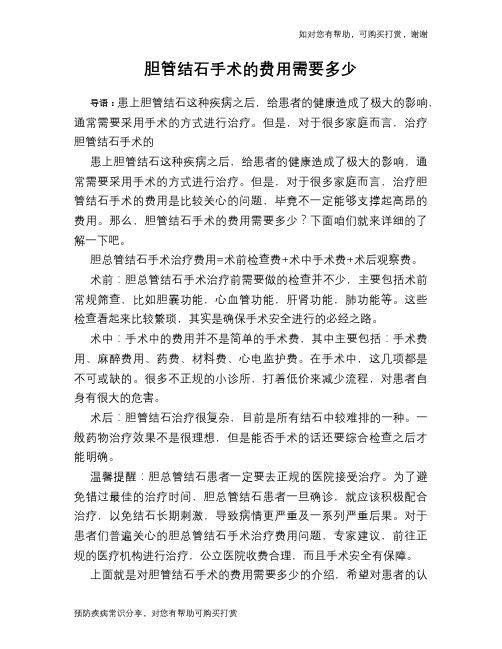 如对您有帮助，可购买打赏，谢谢

胆管结石手术的费用需要多少

导语：患上胆管结石这种疾病之后，给患者的健康造成了极大的影响，通常需要采用手术的方式进行治疗。但是，对于很多家庭而言，治疗胆管结石手术的

患上胆管结石这种疾病之后，给患者的健康造成了极大的影响，通常需要采用手术的方式进行治疗。但是，对于很多家庭而言，治疗胆管结石手术的费用是比较关心的问题，毕竟不一定能够支撑起高昂的费用。那么，胆管结石手术的费用需要多少？下面咱们就来详细的了解一下吧。

胆总管结石手术治疗费用=术前检查费+术中手术费+术后观察费。

术前：胆总管结石手术治疗前需要做的检查并不少，主要包括术前常规筛查，比如胆囊功能，心血管功能，肝肾功能，肺功能等。这些检查看起来比较繁琐，其实是确保手术安全进行的必经之路。

术中：手术中的费用并不是简单的手术费，其中主要包括：手术费用、麻醉费用、药费、材料费、心电监护费。在手术中，这几项都是不可或缺的。很多不正规的小诊所，打着低价来减少流程，对患者自身有很大的危害。

术后：胆管结石治疗很复杂，目前是所有结石中较难排的一种。一般药物治疗效果不是很理想，但是能否手术的话还要综合检查之后才能明确。

温馨提醒：胆总管结石患者一定要去正规的医院接受治疗。为了避免错过最佳的治疗时间，胆总管结石患者一旦确诊，就应该积极配合治疗，以免结石长期刺激，导致病情更严重及一系列严重后果。对于患者们普遍关心的胆总管结石手术治疗费用问题，专家建议，前往正规的医疗机构进行治疗，公立医院收费合理，而且手术安全有保障。

上面就是对胆管结石手术的费用需要多少的介绍，希望对患者的认

预防疾病常识分享，对您有帮助可购买打赏